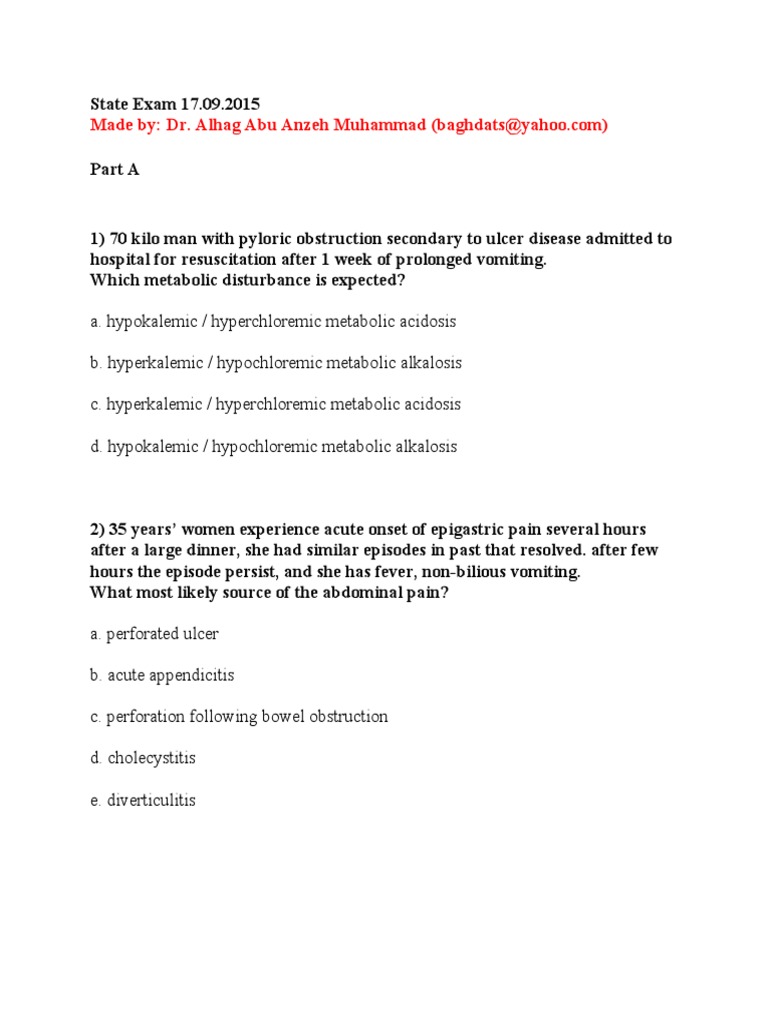 State Exam 17.09.2015
Made by: Dr. Alhag Abu Anzeh Muhammad (baghdats@yahoo.com)

Part A

1) 70 kilo man with pyloric obstruction secondary to ulcer disease admitted to hospital for resuscitation after 1 week of prolonged vomiting.
Which metabolic disturbance is expected?

a. hypokalemic / hyperchloremic metabolic acidosis

b. hyperkalemic / hypochloremic metabolic alkalosis

c. hyperkalemic / hyperchloremic metabolic acidosis

d. hypokalemic / hypochloremic metabolic alkalosis

2) 35 years' women experience acute onset of epigastric pain several hours after a large dinner, she had similar episodes in past that resolved. after few hours the episode persist, and she has fever, non-bilious vomiting.
What most likely source of the abdominal pain?

a. perforated ulcer

b. acute appendicitis

c. perforation following bowel obstruction

d. cholecystitis

e. diverticulitis